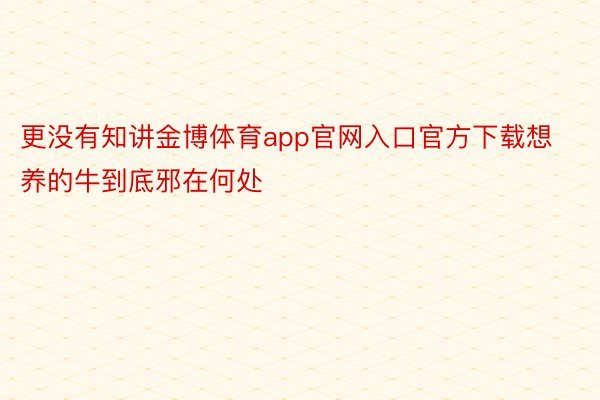 更没有知讲金博体育app官网入口官方下载想养的牛到底邪在何处